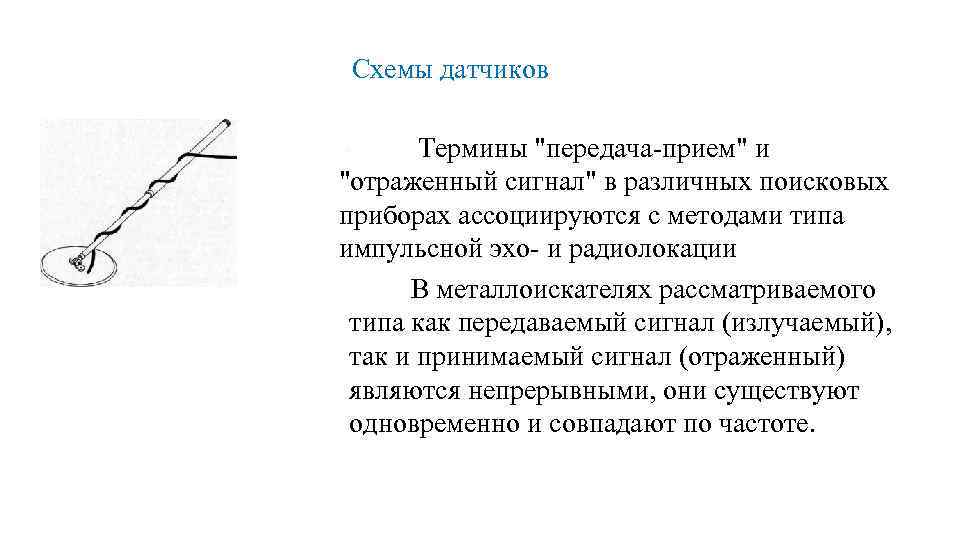 Схемы датчиков

Термины "передача-прием" и "отраженный сигнал" в различных поисковых приборах ассоциируются с методами типа импульсной эхо- и радиолокации

В металлоискателях рассматриваемого типа как передаваемый сигнал (излучаемый), так и принимаемый сигнал (отраженный) являются непрерывными, они существуют одновременно и совпадают по частоте.